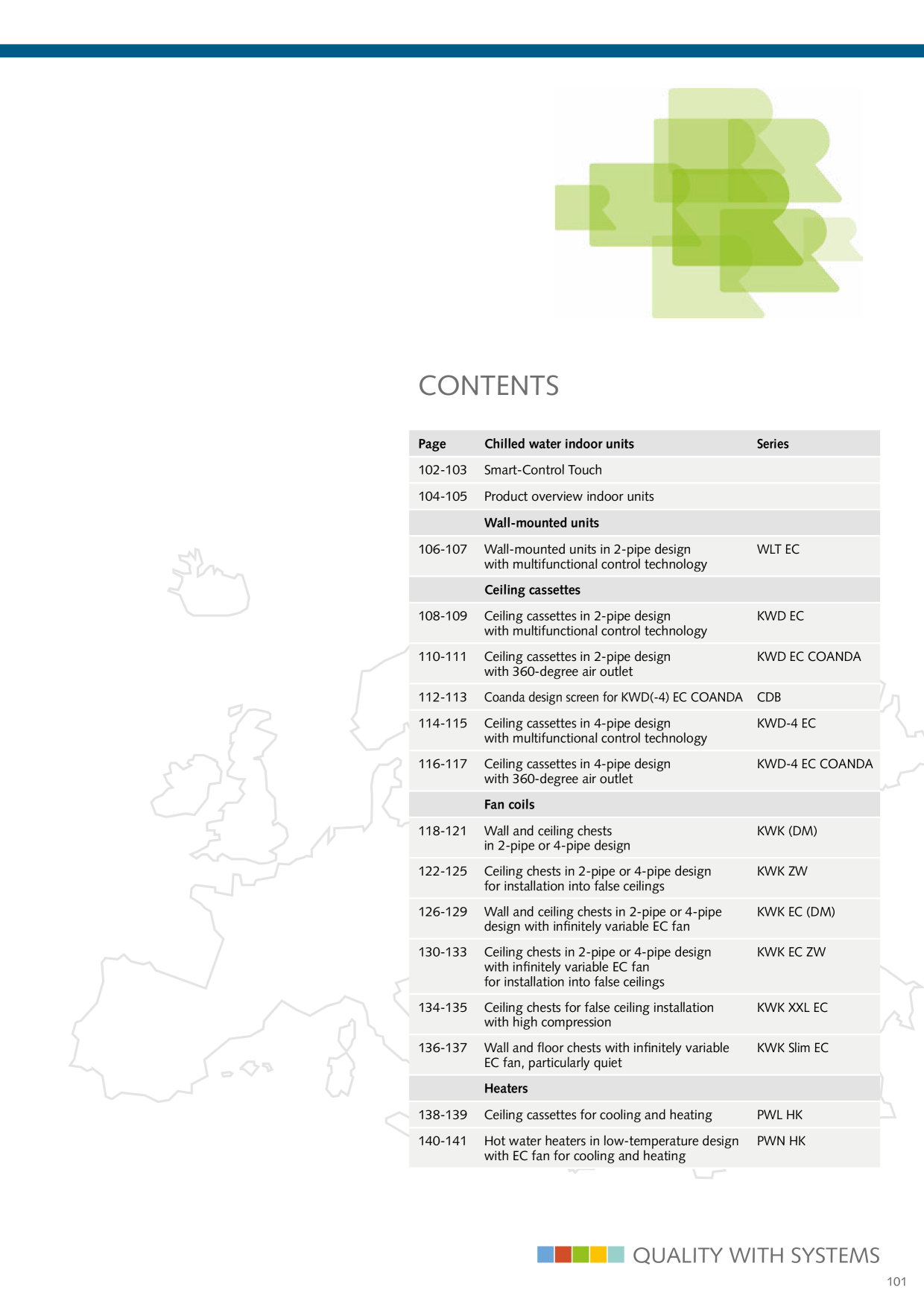 CONTENTS

| Page | Chilled water indoor units | Series |
|---|---|---|
| 102-103 | Smart-Control Touch | |
| 104-105 | Product overview indoor units | |
| | Wall-mounted units | |
| 106-107 | Wall-mounted units in 2-pipe design with multifunctional control technology | WLT EC |
| | Ceiling cassettes | |
| 108-109 | Ceiling cassettes in 2-pipe design with multifunctional control technology | KWD EC |
| 110-111 | Ceiling cassettes in 2-pipe design with 360-degree air outlet | KWD EC COANDA |
| 112-113 | Coanda design screen for KWD(-4) EC COANDA | CDB |
| 114-115 | Ceiling cassettes in 4-pipe design with multifunctional control technology | KWD-4 EC |
| 116-117 | Ceiling cassettes in 4-pipe design with 360-degree air outlet | KWD-4 EC COANDA |
| | Fan coils | |
| 118-121 | Wall and ceiling chests in 2-pipe or 4-pipe design | KWK (DM) |
| 122-125 | Ceiling chests in 2-pipe or 4-pipe design for installation into false ceilings | KWK ZW |
| 126-129 | Wall and ceiling chests in 2-pipe or 4-pipe design with infinitely variable EC fan | KWK EC (DM) |
| 130-133 | Ceiling chests in 2-pipe or 4-pipe design with infinitely variable EC fan for installation into false ceilings | KWK EC ZW |
| 134-135 | Ceiling chests for false ceiling installation with high compression | KWK XXL EC |
| 136-137 | Wall and floor chests with infinitely variable EC fan, particularly quiet | KWK Slim EC |
| | Heaters | |
| 138-139 | Ceiling cassettes for cooling and heating | PWL HK |
| 140-141 | Hot water heaters in low-temperature design with EC fan for cooling and heating | PWN HK |

QUALITY WITH SYSTEMS

101